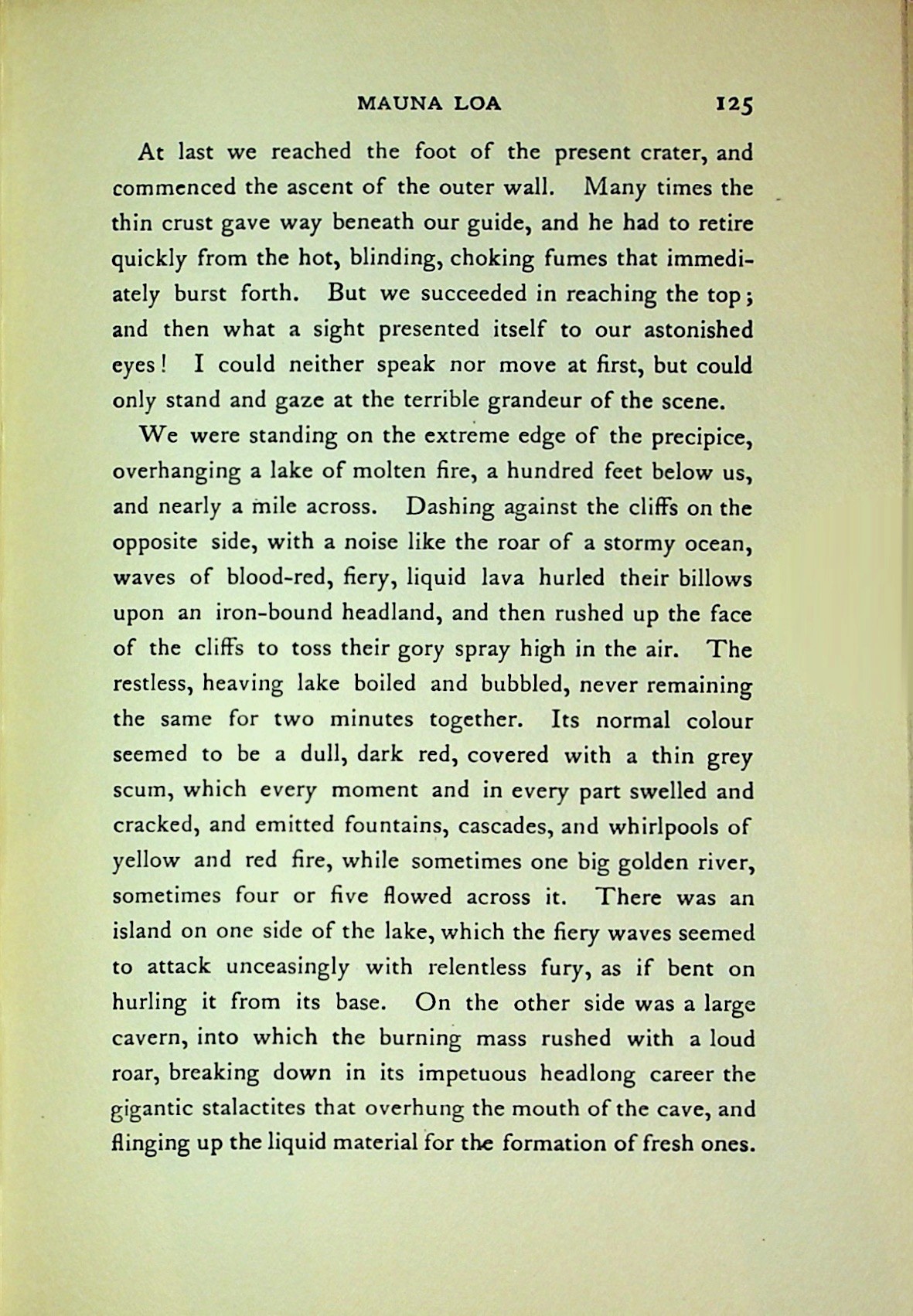 MAUNA LOA 125

At last we reached the foot of the present crater, and commenced the ascent of the outer wall. Many times the thin crust gave way beneath our guide, and he had to retire quickly from the hot, blinding, choking fumes that immediately burst forth. But we succeeded in reaching the top; and then what a sight presented itself to our astonished eyes! I could neither speak nor move at first, but could only stand and gaze at the terrible grandeur of the scene.

We were standing on the extreme edge of the precipice, overhanging a lake of molten fire, a hundred feet below us, and nearly a mile across. Dashing against the cliffs on the opposite side, with a noise like the roar of a stormy ocean, waves of blood-red, fiery, liquid lava hurled their billows upon an iron-bound headland, and then rushed up the face of the cliffs to toss their gory spray high in the air. The restless, heaving lake boiled and bubbled, never remaining the same for two minutes together. Its normal colour seemed to be a dull, dark red, covered with a thin grey scum, which every moment and in every part swelled and cracked, and emitted fountains, cascades, and whirlpools of yellow and red fire, while sometimes one big golden river, sometimes four or five flowed across it. There was an island on one side of the lake, which the fiery waves seemed to attack unceasingly with relentless fury, as if bent on hurling it from its base. On the other side was a large cavern, into which the burning mass rushed with a loud roar, breaking down in its impetuous headlong career the gigantic stalactites that overhung the mouth of the cave, and flinging up the liquid material for the formation of fresh ones.